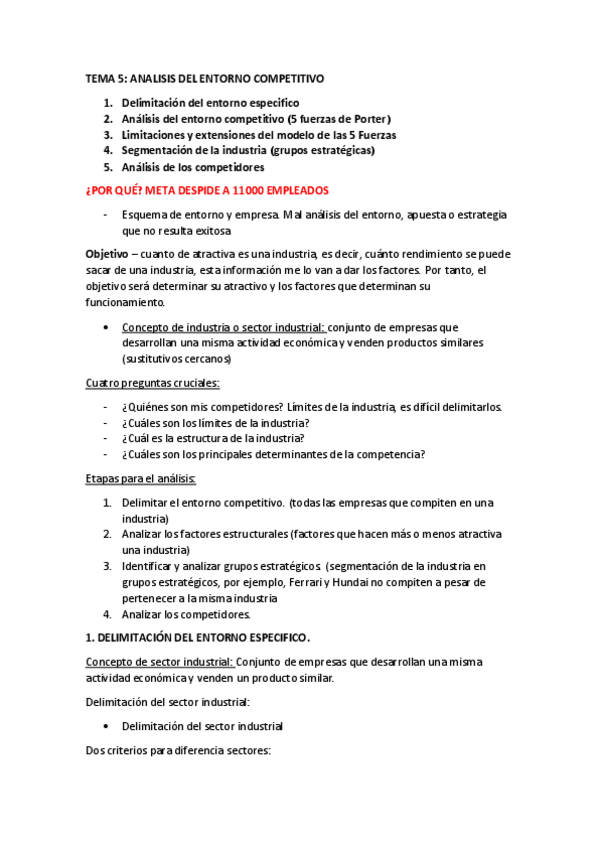 TEMA 5: ANALISIS DEL ENTORNO COMPETITIVO

1. Delimitación del entorno especifico
2. Análisis del entorno competitivo (5 fuerzas de Porter)
3. Limitaciones y extensiones del modelo de las 5 Fuerzas
4. Segmentación de la industria (grupos estratégicas)
5. Análisis de los competidores

¿POR QUÉ? META DESPIDE A 11000 EMPLEADOS

- Esquema de entorno y empresa. Mal análisis del entorno, apuesta o estrategia que no resulta exitosa

Objetivo – cuanto de atractiva es una industria, es decir, cuánto rendimiento se puede sacar de una industria, esta información me lo van a dar los factores. Por tanto, el objetivo será determinar su atractivo y los factores que determinan su funcionamiento.

• Concepto de industria o sector industrial: conjunto de empresas que desarrollan una misma actividad económica y venden productos similares (sustitutivos cercanos)

Cuatro preguntas cruciales:

- ¿Quiénes son mis competidores? Límites de la industria, es difícil delimitarlos.
- ¿Cuáles son los límites de la industria?
- ¿Cuál es la estructura de la industria?
- ¿Cuáles son los principales determinantes de la competencia?

Etapas para el análisis:

1. Delimitar el entorno competitivo. (todas las empresas que compiten en una industria)
2. Analizar los factores estructurales (factores que hacen más o menos atractiva una industria)
3. Identificar y analizar grupos estratégicos. (segmentación de la industria en grupos estratégicos, por ejemplo, Ferrari y Hundai no compiten a pesar de pertenecer a la misma industria
4. Analizar los competidores.

1. DELIMITACIÓN DEL ENTORNO ESPECIFICO.

Concepto de sector industrial: Conjunto de empresas que desarrollan una misma actividad económica y venden un producto similar.

Delimitación del sector industrial:

• Delimitación del sector industrial

Dos criterios para diferencia sectores: